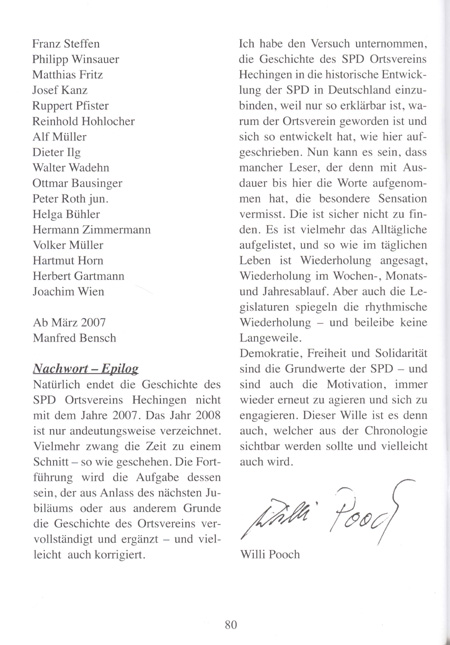 Franz Steffen
Philipp Winsauer
Matthias Fritz
Josef Kanz
Ruppert Pfister
Reinhold Hohlocher
Alf Müller
Dieter Ilg
Walter Wadehn
Ottmar Bausinger
Peter Roth jun.
Helga Bühler
Hermann Zimmermann
Volker Müller
Hartmut Horn
Herbert Gartmann
Joachim Wien

Ab März 2007
Manfred Bensch

Nachwort – Epilog
Natürlich endet die Geschichte des SPD Ortsvereins Hechingen nicht mit dem Jahre 2007. Das Jahr 2008 ist nur andeutungsweise verzeichnet. Vielmehr zwang die Zeit zu einem Schnitt – so wie geschehen. Die Fortführung wird die Aufgabe dessen sein, der aus Anlass des nächsten Jubiläums oder aus anderem Grunde die Geschichte des Ortsvereins vervollständigt und ergänzt – und vielleicht auch korrigiert.

Ich habe den Versuch unternommen, die Geschichte des SPD Ortsvereins Hechingen in die historische Entwicklung der SPD in Deutschland einzubinden, weil nur so erklärbar ist, warum der Ortsverein geworden ist und sich so entwickelt hat, wie hier aufgeschrieben. Nun kann es sein, dass mancher Leser, der denn mit Ausdauer bis hier die Worte aufgenommen hat, die besondere Sensation vermisst. Die ist sicher nicht zu finden. Es ist vielmehr das Alltägliche aufgelistet, und so wie im täglichen Leben ist Wiederholung angesagt, Wiederholung im Wochen-, Monats- und Jahresablauf. Aber auch die Legislaturen spiegeln die rhythmische Wiederholung – und beileibe keine Langeweile.
Demokratie, Freiheit und Solidarität sind die Grundwerte der SPD – und sind auch die Motivation, immer wieder erneut zu agieren und sich zu engagieren. Dieser Wille ist es denn auch, welcher aus der Chronologie sichtbar werden sollte und vielleicht auch wird.

Willi Pooch

Willi Pooch

80